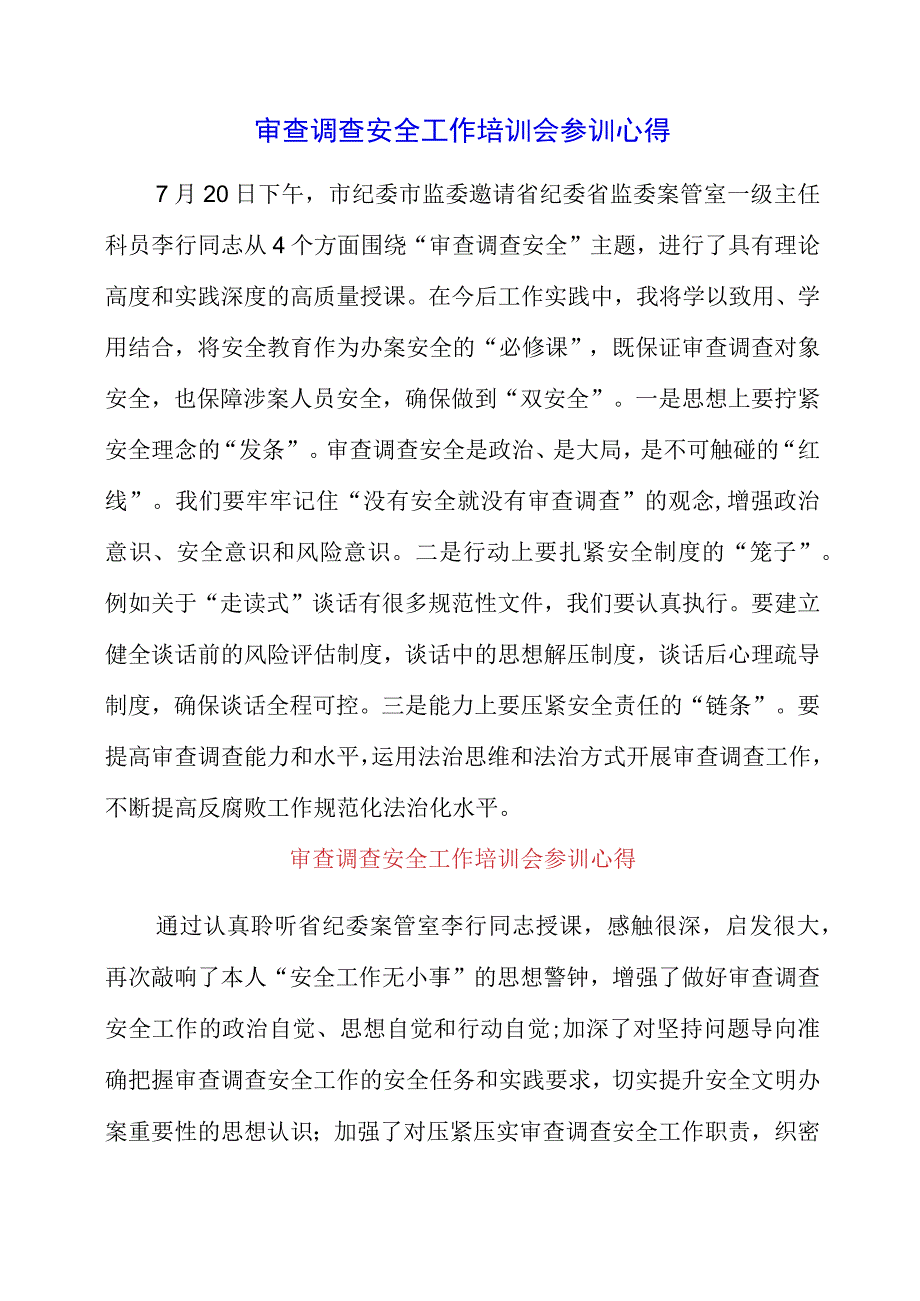 审查调查安全工作培训会参训心得

7月20日下午，市纪委市监委邀请省纪委省监委案管室一级主任科员李行同志从4个方面围绕“审查调查安全”主题，进行了具有理论高度和实践深度的高质量授课。在今后工作实践中，我将学以致用、学用结合，将安全教育作为办案安全的“必修课”，既保证审查调查对象安全，也保障涉案人员安全，确保做到“双安全”。一是思想上要拧紧安全理念的“发条”。审查调查安全是政治、是大局，是不可触碰的“红线”。我们要牢牢记住“没有安全就没有审查调查”的观念,增强政治意识、安全意识和风险意识。二是行动上要扎紧安全制度的“笼子”。例如关于“走读式”谈话有很多规范性文件，我们要认真执行。要建立健全谈话前的风险评估制度，谈话中的思想解压制度，谈话后心理疏导制度，确保谈话全程可控。三是能力上要压紧安全责任的“链条”。要提高审查调查能力和水平,运用法治思维和法治方式开展审查调查工作，不断提高反腐败工作规范化法治化水平。

审查调查安全工作培训会参训心得

通过认真聆听省纪委案管室李行同志授课，感触很深，启发很大，再次敲响了本人“安全工作无小事”的思想警钟，增强了做好审查调查安全工作的政治自觉、思想自觉和行动自觉;加深了对坚持问题导向准确把握审查调查安全工作的安全任务和实践要求，切实提升安全文明办案重要性的思想认识；加强了对压紧压实审查调查安全工作职责，织密